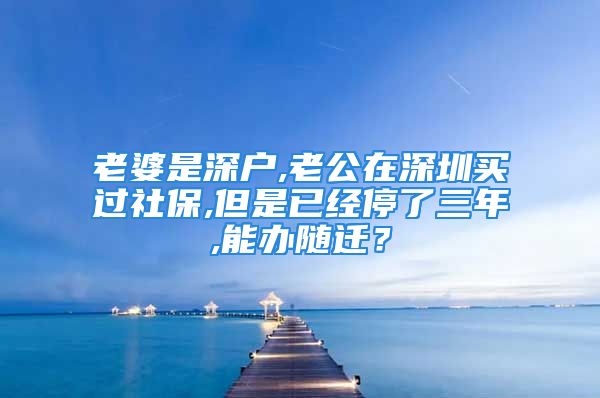 老婆是深户,老公在深圳买过社保,但是已经停了三年,能办随迁？